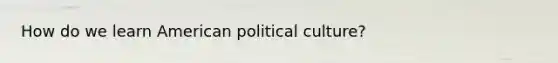 How do we learn American political culture?